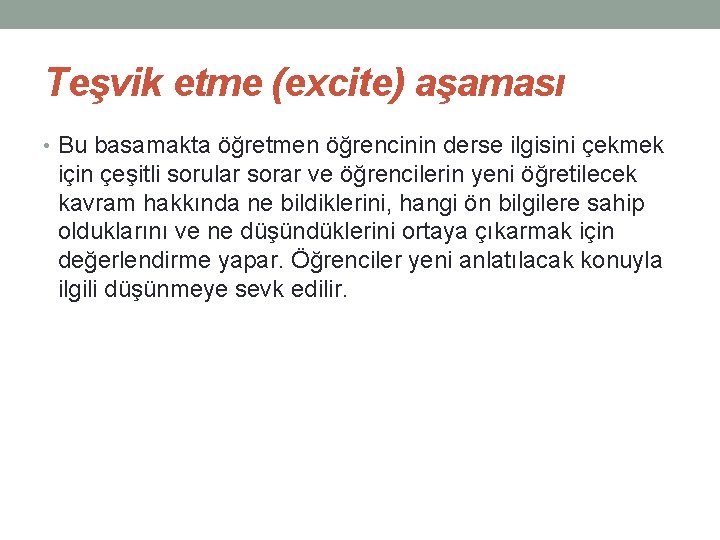 Teşvik etme (excite) aşaması

• Bu basamakta öğretmen öğrencinin derse ilgisini çekmek için çeşitli sorular sorar ve öğrencilerin yeni öğretilecek kavram hakkında ne bildiklerini, hangi ön bilgilere sahip olduklarını ve ne düşündüklerini ortaya çıkarmak için değerlendirme yapar. Öğrenciler yeni anlatılacak konuyla ilgili düşünmeye sevk edilir.